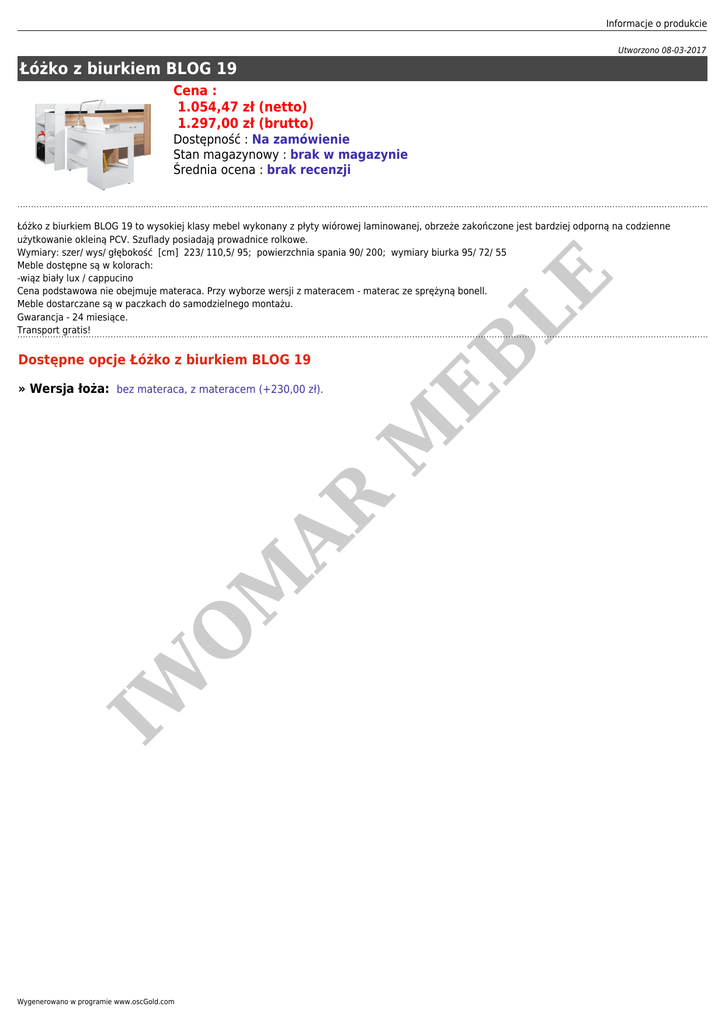 Informacje o produkcie

Utworzono 08-03-2017

Łóżko z biurkiem BLOG 19

Cena :
1.054,47 zł (netto)
1.297,00 zł (brutto)
Dostępność : Na zamówienie
Stan magazynowy : brak w magazynie
Średnia ocena : brak recenzji

Łóżko z biurkiem BLOG 19 to wysokiej klasy mebel wykonany z płyty wiórowej laminowanej, obrzeże zakończone jest bardziej odporną na codzienne użytkowanie okleiną PCV. Szuflady posiadają prowadnice rolkowe.
Wymiary: szer/ wys/ głębokość [cm] 223/ 110,5/ 95; powierzchnia spania 90/ 200; wymiary biurka 95/ 72/ 55
Meble dostępne są w kolorach:
-wiąz biały lux / cappucino
Cena podstawowa nie obejmuje materaca. Przy wyborze wersji z materacem - materac ze sprężyną bonell.
Meble dostarczane są w paczkach do samodzielnego montażu.
Gwarancja - 24 miesiące.
Transport gratis!

Dostępne opcje Łóżko z biurkiem BLOG 19

» Wersja łoża: bez materaca, z materacem (+230,00 zł).

Wygenerowano w programie www.oscGold.com

IWOMAR MEBLE